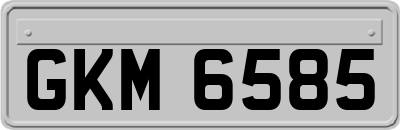 GKM 6585